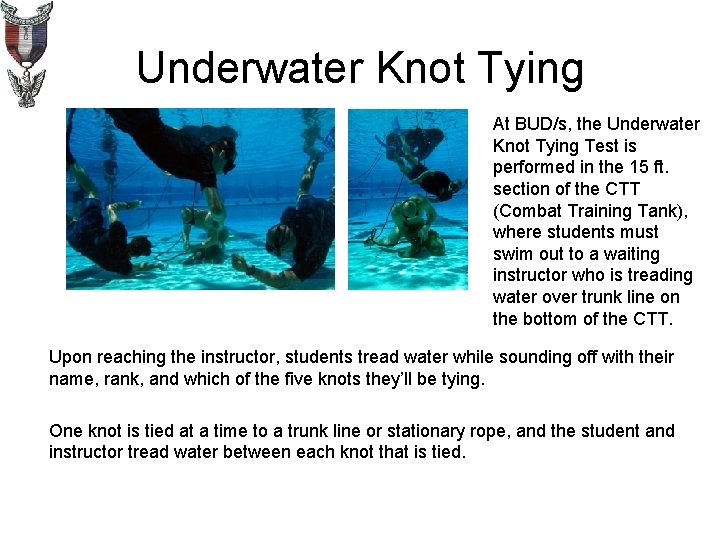 Underwater Knot Tying

At BUD/s, the Underwater Knot Tying Test is performed in the 15 ft. section of the CTT (Combat Training Tank), where students must swim out to a waiting instructor who is treading water over trunk line on the bottom of the CTT.

Upon reaching the instructor, students tread water while sounding off with their name, rank, and which of the five knots they'll be tying.

One knot is tied at a time to a trunk line or stationary rope, and the student and instructor tread water between each knot that is tied.